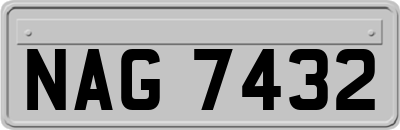 NAG 7432